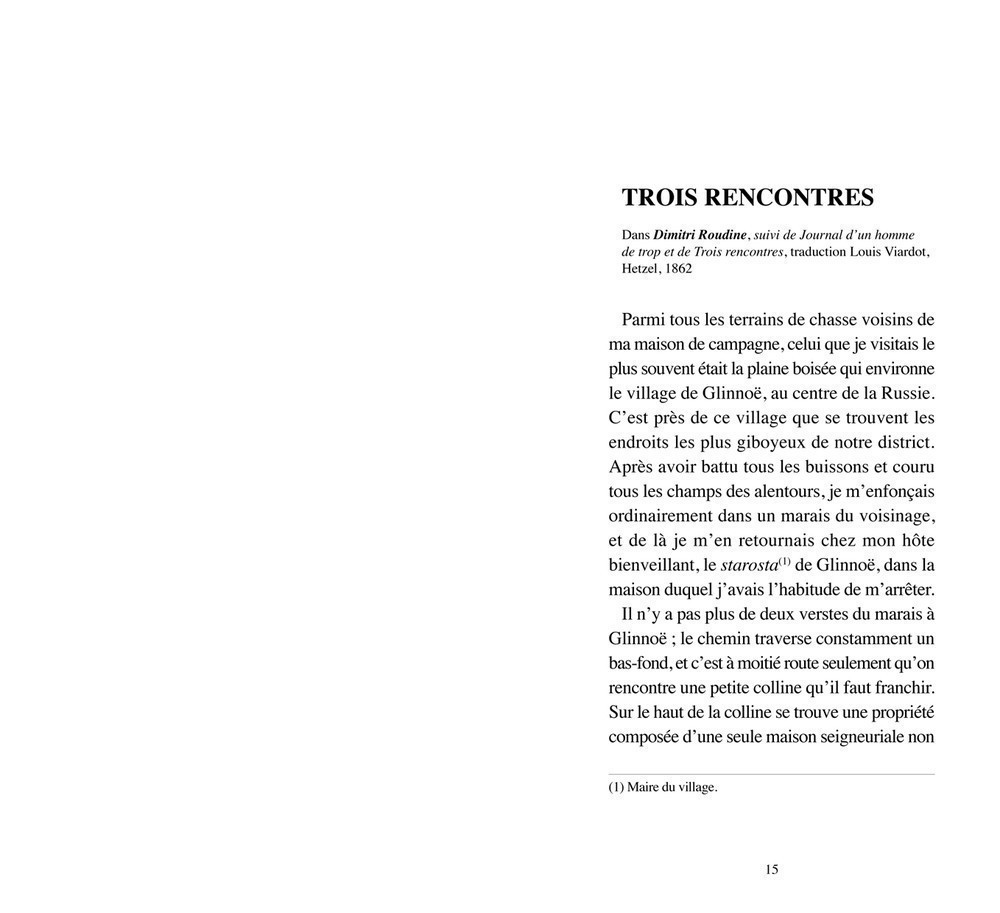 TROIS RENCONTRES

Dans Dimitri Roudine, suivi de Journal d'un homme de trop et de Trois rencontres, traduction Louis Viardot, Hetzel, 1862

Parmi tous les terrains de chasse voisins de ma maison de campagne, celui que je visitais le plus souvent était la plaine boisée qui environne le village de Glinnoë, au centre de la Russie. C'est près de ce village que se trouvent les endroits les plus giboyeux de notre district. Après avoir battu tous les buissons et couru tous les champs des alentours, je m'enfonçais ordinairement dans un marais du voisinage, et de là je m'en retournais chez mon hôte bienveillant, le starosta$^{(1)}$ de Glinnoë, dans la maison duquel j'avais l'habitude de m'arrêter.

Il n'y a pas plus de deux verstes du marais à Glinnoë ; le chemin traverse constamment un bas-fond, et c'est à moitié route seulement qu'on rencontre une petite colline qu'il faut franchir. Sur le haut de la colline se trouve une propriété composée d'une seule maison seigneuriale non

(1) Maire du village.

15